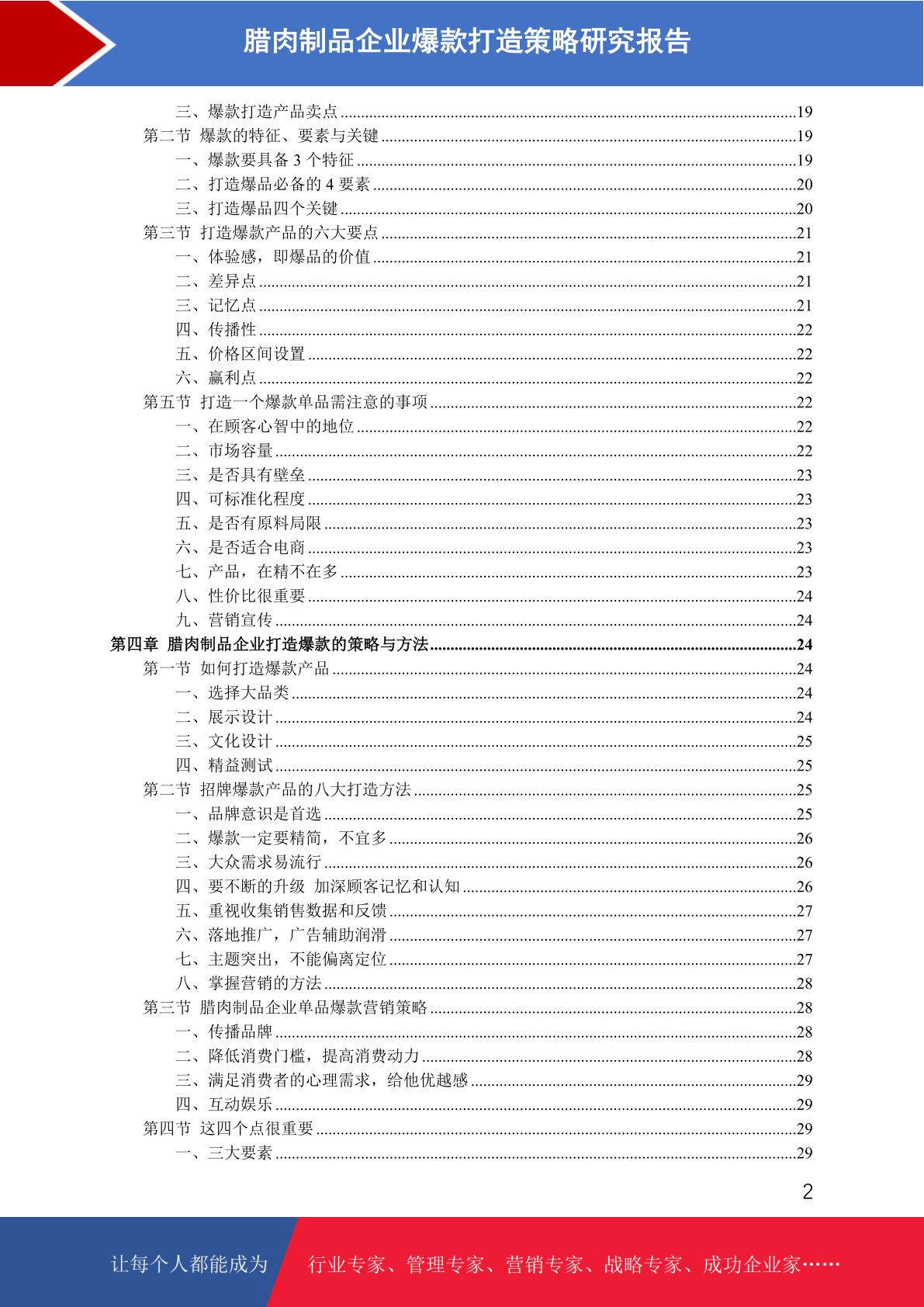 腊肉制品企业爆款打造策略研究报告

三、爆款打造产品卖点 ........19
第二节 爆款的特征、要素与关键 ........19
一、爆款要具备 3 个特征 ........19
二、打造爆品必备的 4 要素 ........20
三、打造爆品四个关键 ........20
第三节 打造爆款产品的六大要点 ........21
一、体验感，即爆品的价值 ........21
二、差异点 ........21
三、记忆点 ........21
四、传播性 ........22
五、价格区间设置 ........22
六、赢利点 ........22
第五节 打造一个爆款单品需注意的事项 ........22
一、在顾客心智中的地位 ........22
二、市场容量 ........22
三、是否具有壁垒 ........23
四、可标准化程度 ........23
五、是否有原料局限 ........23
六、是否适合电商 ........23
七、产品，在精不在多 ........23
八、性价比很重要 ........24
九、营销宣传 ........24
第四章 腊肉制品企业打造爆款的策略与方法 ........24
第一节 如何打造爆款产品 ........24
一、选择大品类 ........24
二、展示设计 ........24
三、文化设计 ........25
四、精益测试 ........25
第二节 招牌爆款产品的八大打造方法 ........25
一、品牌意识是首选 ........25
二、爆款一定要精简，不宜多 ........26
三、大众需求易流行 ........26
四、要不断的升级 加深顾客记忆和认知 ........26
五、重视收集销售数据和反馈 ........27
六、落地推广，广告辅助润滑 ........27
七、主题突出，不能偏离定位 ........27
八、掌握营销的方法 ........28
第三节 腊肉制品企业单品爆款营销策略 ........28
一、传播品牌 ........28
二、降低消费门槛，提高消费动力 ........28
三、满足消费者的心理需求，给他优越感 ........29
四、互动娱乐 ........29
第四节 这四个点很重要 ........29
一、三大要素 ........29

2

让每个人都能成为 行业专家、管理专家、营销专家、战略专家、成功企业家……